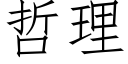 哲理